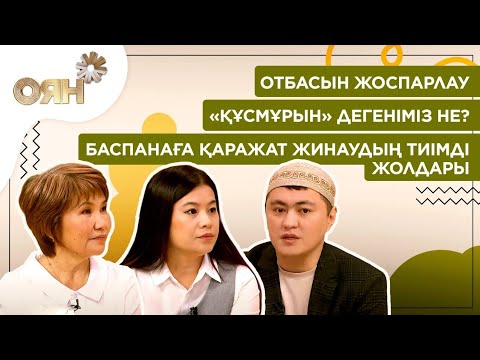 ОЯН

ОТБАСЫН ЖОСПАРЛАУ

«ҚҰСМҰРЫН» ДЕГЕНІМІЗ НЕ?

БАСПАНАҒА ҚАРАЖАТ ЖИНАУДЫҢ ТИІМДІ ЖОЛДАРЫ